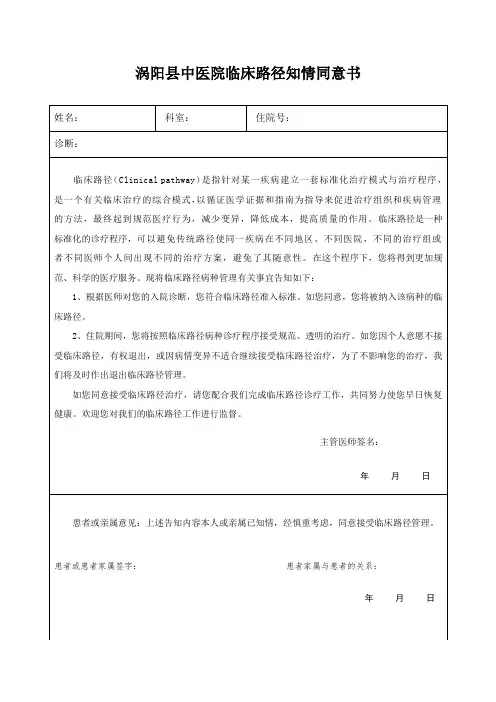 涡阳县中医院临床路径知情同意书

| 姓名： | 科室： | 住院号： |
|---|---|---|
| 诊断： | | |

临床路径（Clinical pathway）是指针对某一疾病建立一套标准化治疗模式与治疗程序，是一个有关临床治疗的综合模式，以循证医学证据和指南为指导来促进治疗组织和疾病管理的方法，最终起到规范医疗行为，减少变异，降低成本，提高质量的作用。临床路径是一种标准化的诊疗程序，可以避免传统路径使同一疾病在不同地区、不同医院，不同的治疗组或者不同医师个人间出现不同的治疗方案，避免了其随意性。在这个程序下，您将得到更加规范、科学的医疗服务。现将临床路径病种管理有关事宜告知如下：

1、根据医师对您的入院诊断，您符合临床路径准入标准。如您同意，您将被纳入该病种的临床路径。

2、住院期间，您将按照临床路径病种诊疗程序接受规范、透明的治疗。如您因个人意愿不接受临床路径，有权退出，或因病情变异不适合继续接受临床路径治疗，为了不影响您的治疗，我们将及时作出退出临床路径管理。

如您同意接受临床路径治疗，请您配合我们完成临床路径诊疗工作，共同努力使您早日恢复健康。欢迎您对我们的临床路径工作进行监督。

主管医师签名：

年 月 日

患者或亲属意见：上述告知内容本人或亲属已知情，经慎重考虑，同意接受临床路径管理。

患者或患者家属签字：

患者家属与患者的关系：

年 月 日